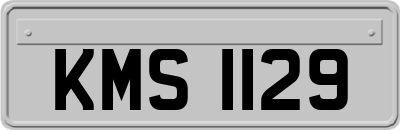 KMS 1129